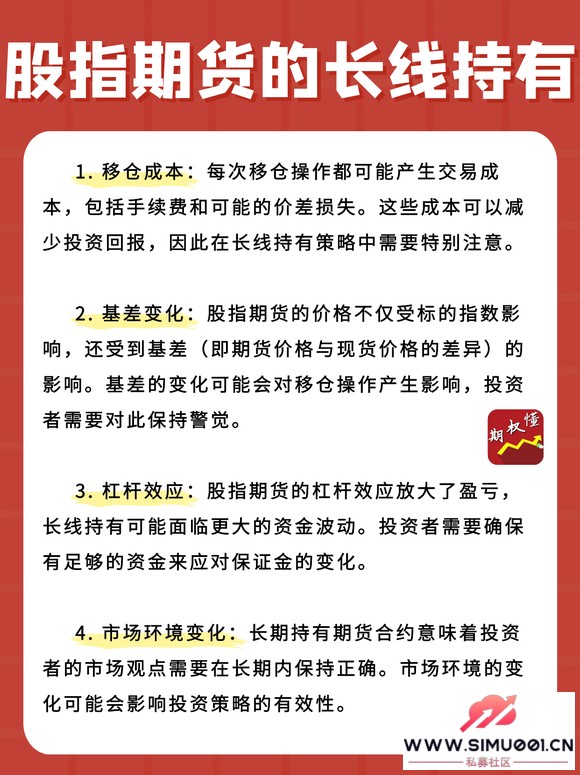 股指期货的长线持有

1. 移仓成本：每次移仓操作都可能产生交易成本，包括手续费和可能的价差损失。这些成本可以减少投资回报，因此在长线持有策略中需要特别注意。

2. 基差变化：股指期货的价格不仅受标的指数影响，还受到基差（即期货价格与现货价格的差异）的影响。基差的变化可能会对移仓操作产生影响，投资者需要对此保持警觉。

期权懂

3. 杠杆效应：股指期货的杠杆效应放大了盈亏，长线持有可能面临更大的资金波动。投资者需要确保有足够的资金来应对保证金的变化。

4. 市场环境变化：长期持有期货合约意味着投资者的市场观点需要在长期内保持正确。市场环境的变化可能会影响投资策略的有效性。

WWW.SIMU001.CN
私募社区